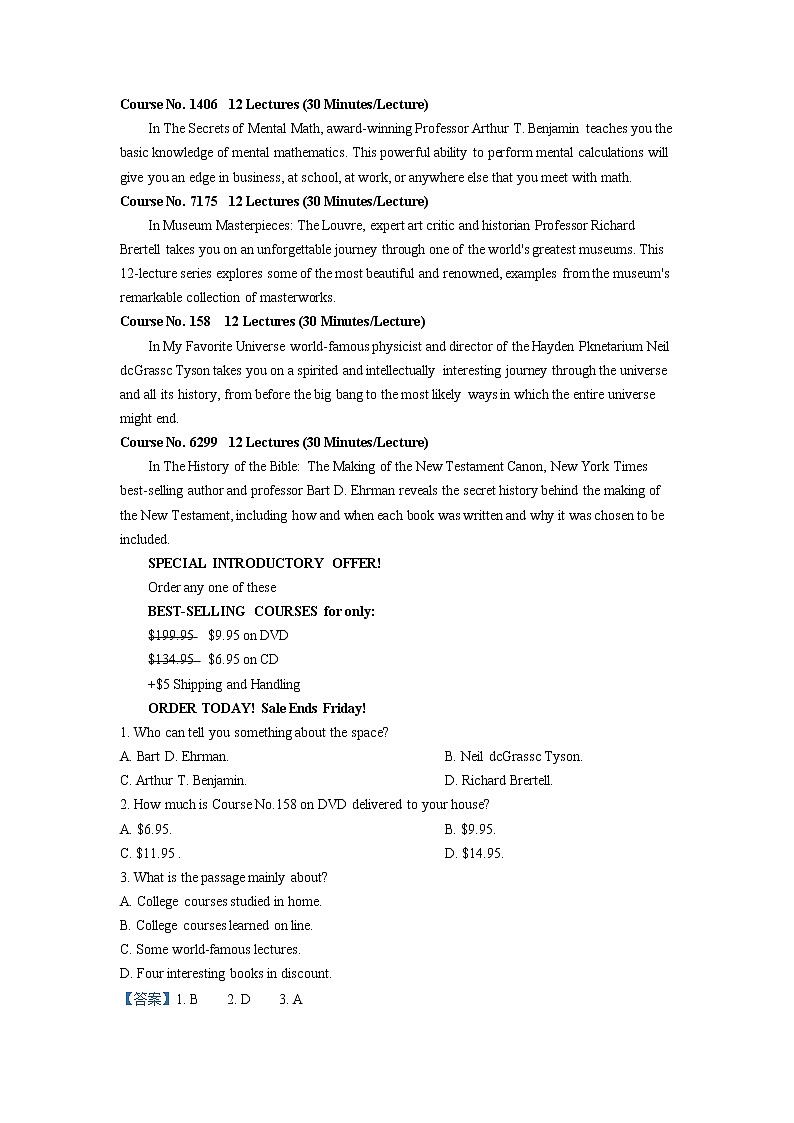 **Course No. 1406 12 Lectures (30 Minutes/Lecture)**

In The Secrets of Mental Math, award-winning Professor Arthur T. Benjamin teaches you the basic knowledge of mental mathematics. This powerful ability to perform mental calculations will give you an edge in business, at school, at work, or anywhere else that you meet with math.

**Course No. 7175 12 Lectures (30 Minutes/Lecture)**

In Museum Masterpieces: The Louvre, expert art critic and historian Professor Richard Brertell takes you on an unforgettable journey through one of the world's greatest museums. This 12-lecture series explores some of the most beautiful and renowned, examples from the museum's remarkable collection of masterworks.

**Course No. 158 12 Lectures (30 Minutes/Lecture)**

In My Favorite Universe world-famous physicist and director of the Hayden Pknetarium Neil dcGrassc Tyson takes you on a spirited and intellectually interesting journey through the universe and all its history, from before the big bang to the most likely ways in which the entire universe might end.

**Course No. 6299 12 Lectures (30 Minutes/Lecture)**

In The History of the Bible: The Making of the New Testament Canon, New York Times best-selling author and professor Bart D. Ehrman reveals the secret history behind the making of the New Testament, including how and when each book was written and why it was chosen to be included.

**SPECIAL INTRODUCTORY OFFER!**

Order any one of these

**BEST-SELLING COURSES for only:**

~~$199.95~~ $9.95 on DVD

~~$134.95~~ $6.95 on CD

+$5 Shipping and Handling

**ORDER TODAY! Sale Ends Friday!**

1. Who can tell you something about the space?

A. Bart D. Ehrman.
B. Neil dcGrassc Tyson.
C. Arthur T. Benjamin.
D. Richard Brertell.

2. How much is Course No.158 on DVD delivered to your house?

A. $6.95.
B. $9.95.
C. $11.95 .
D. $14.95.

3. What is the passage mainly about?

A. College courses studied in home.
B. College courses learned on line.
C. Some world-famous lectures.
D. Four interesting books in discount.

【答案】1. B 2. D 3. A